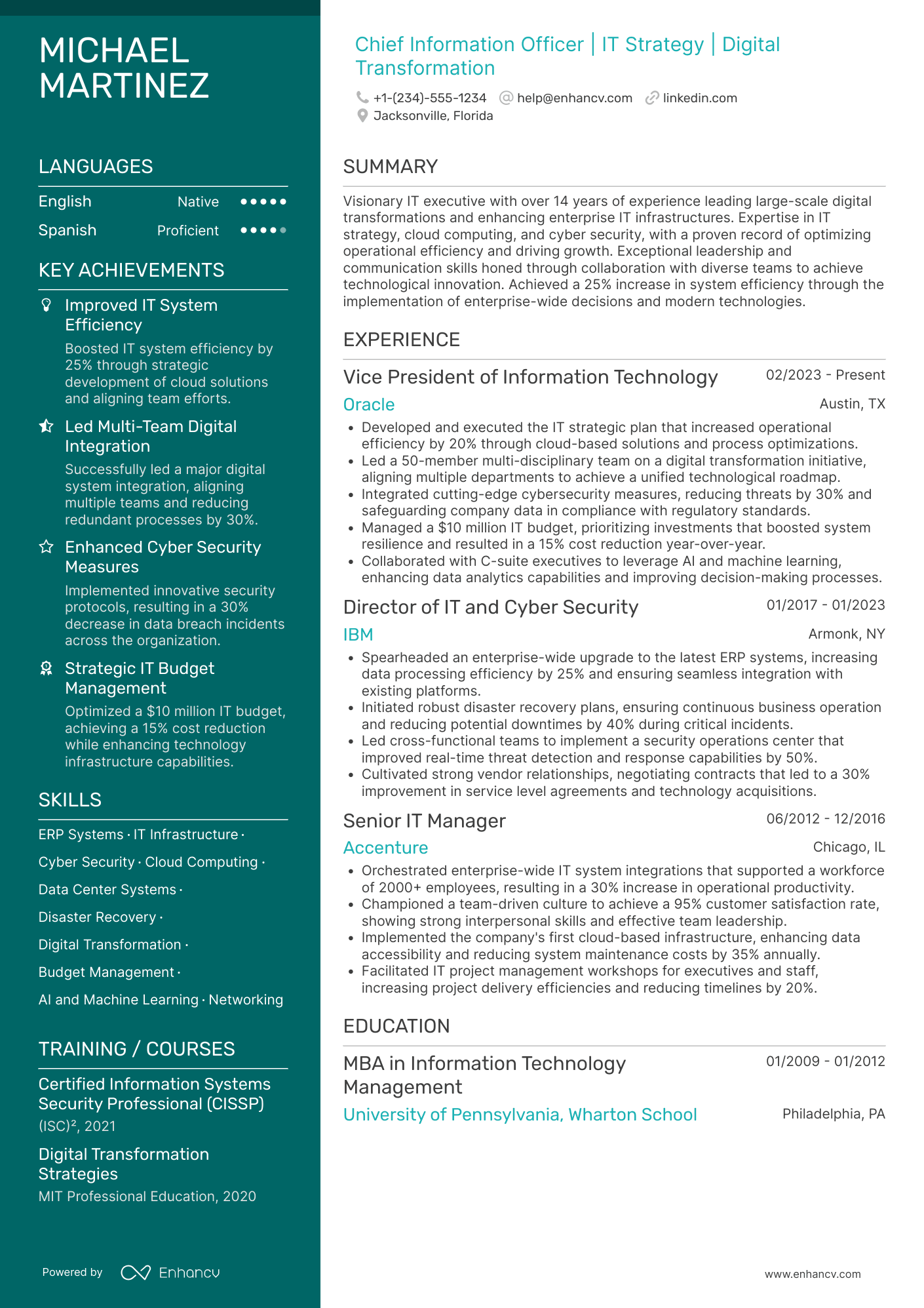 MICHAEL MARTINEZ

LANGUAGES

English Native

Spanish Proficient

KEY ACHIEVEMENTS

Improved IT System Efficiency

Boosted IT system efficiency by 25% through strategic development of cloud solutions and aligning team efforts.

Led Multi-Team Digital Integration

Successfully led a major digital system integration, aligning multiple teams and reducing redundant processes by 30%.

Enhanced Cyber Security Measures

Implemented innovative security protocols, resulting in a 30% decrease in data breach incidents across the organization.

Strategic IT Budget Management

Optimized a $10 million IT budget, achieving a 15% cost reduction while enhancing technology infrastructure capabilities.

SKILLS

ERP Systems · IT Infrastructure · Cyber Security · Cloud Computing · Data Center Systems · Disaster Recovery · Digital Transformation · Budget Management · AI and Machine Learning · Networking

TRAINING / COURSES

Certified Information Systems Security Professional (CISSP)

(ISC)², 2021

Digital Transformation Strategies

MIT Professional Education, 2020

Powered by Enhancv

Chief Information Officer | IT Strategy | Digital Transformation

+1-(234)-555-1234 help@enhancv.com linkedin.com
Jacksonville, Florida

SUMMARY

Visionary IT executive with over 14 years of experience leading large-scale digital transformations and enhancing enterprise IT infrastructures. Expertise in IT strategy, cloud computing, and cyber security, with a proven record of optimizing operational efficiency and driving growth. Exceptional leadership and communication skills honed through collaboration with diverse teams to achieve technological innovation. Achieved a 25% increase in system efficiency through the implementation of enterprise-wide decisions and modern technologies.

EXPERIENCE

Vice President of Information Technology 02/2023 - Present
Oracle Austin, TX
• Developed and executed the IT strategic plan that increased operational efficiency by 20% through cloud-based solutions and process optimizations.
• Led a 50-member multi-disciplinary team on a digital transformation initiative, aligning multiple departments to achieve a unified technological roadmap.
• Integrated cutting-edge cybersecurity measures, reducing threats by 30% and safeguarding company data in compliance with regulatory standards.
• Managed a $10 million IT budget, prioritizing investments that boosted system resilience and resulted in a 15% cost reduction year-over-year.
• Collaborated with C-suite executives to leverage AI and machine learning, enhancing data analytics capabilities and improving decision-making processes.

Director of IT and Cyber Security 01/2017 - 01/2023
IBM Armonk, NY
• Spearheaded an enterprise-wide upgrade to the latest ERP systems, increasing data processing efficiency by 25% and ensuring seamless integration with existing platforms.
• Initiated robust disaster recovery plans, ensuring continuous business operation and reducing potential downtimes by 40% during critical incidents.
• Led cross-functional teams to implement a security operations center that improved real-time threat detection and response capabilities by 50%.
• Cultivated strong vendor relationships, negotiating contracts that led to a 30% improvement in service level agreements and technology acquisitions.

Senior IT Manager 06/2012 - 12/2016
Accenture Chicago, IL
• Orchestrated enterprise-wide IT system integrations that supported a workforce of 2000+ employees, resulting in a 30% increase in operational productivity.
• Championed a team-driven culture to achieve a 95% customer satisfaction rate, showing strong interpersonal skills and effective team leadership.
• Implemented the company's first cloud-based infrastructure, enhancing data accessibility and reducing system maintenance costs by 35% annually.
• Facilitated IT project management workshops for executives and staff, increasing project delivery efficiencies and reducing timelines by 20%.

EDUCATION

MBA in Information Technology Management 01/2009 - 01/2012
University of Pennsylvania, Wharton School Philadelphia, PA

www.enhancv.com